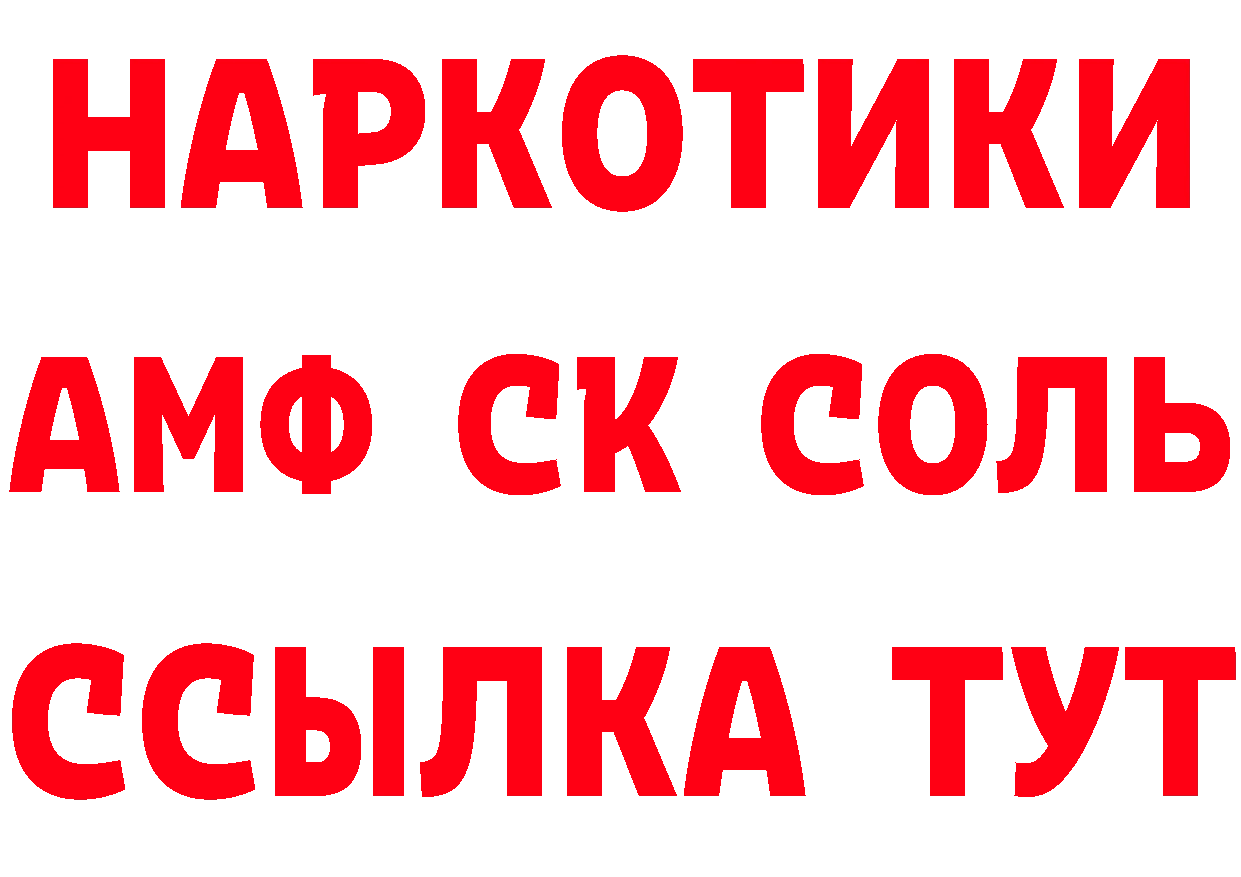 НАРКОТИКИ

АМФ СК СОЛЬ

ССЫЛКА ТУТ